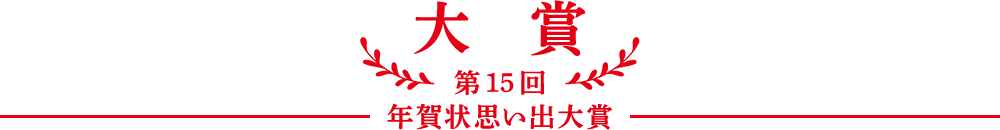 大 賞

第15回

年賀状思い出大賞